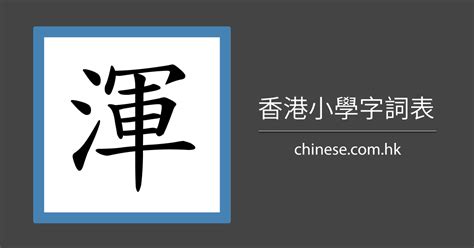 渾

香港小學字詞表

chinese.com.hk